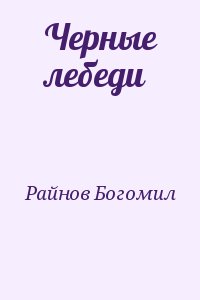 Черные лебеди

Райнов Богомил